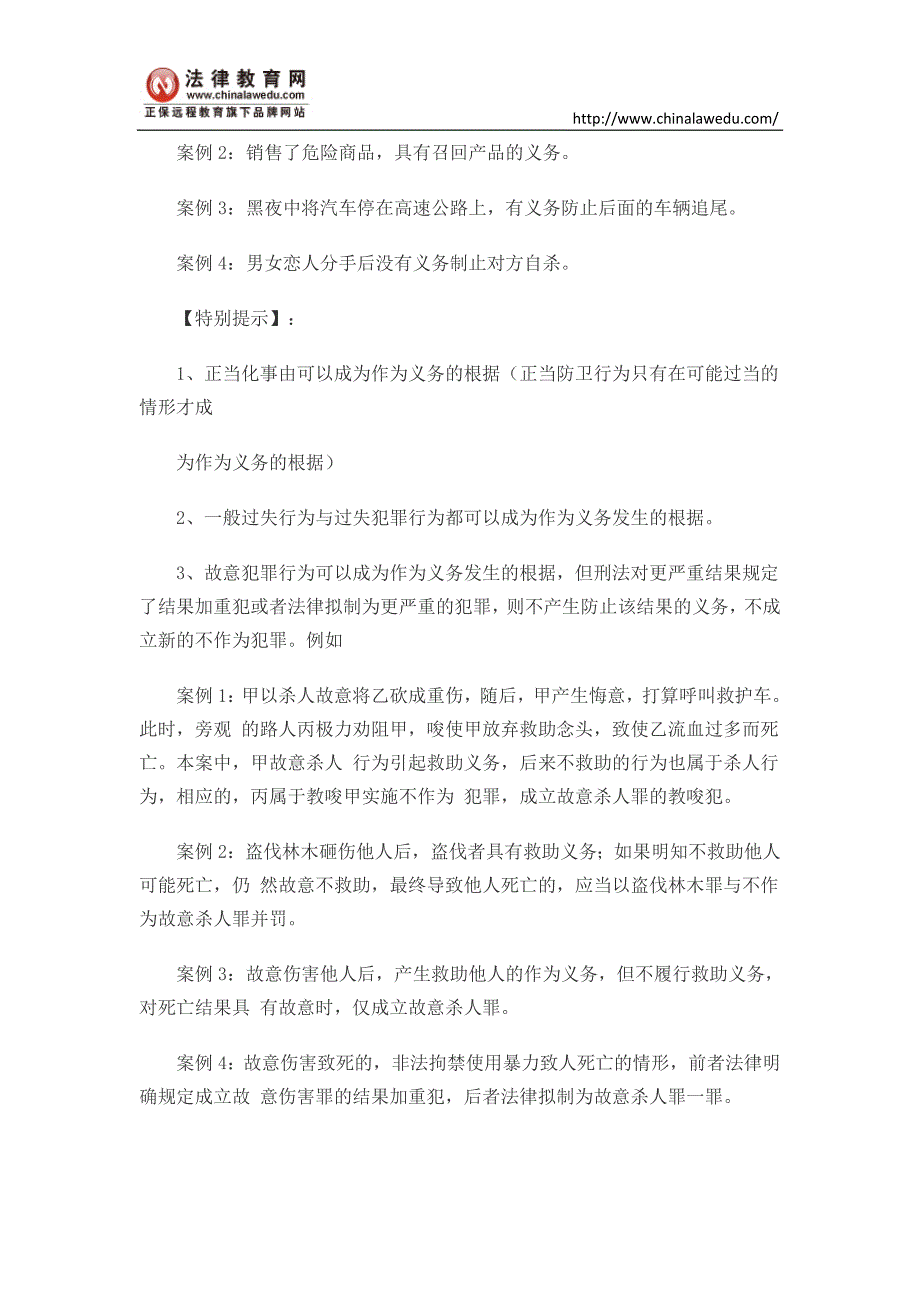 法律教育网
www.chinalawedu.com
正保远程教育旗下品牌网站

http://www.chinalawedu.com/

案例 2：销售了危险商品，具有召回产品的义务。

案例 3：黑夜中将汽车停在高速公路上，有义务防止后面的车辆追尾。

案例 4：男女恋人分手后没有义务制止对方自杀。

【特别提示】：

1、正当化事由可以成为作为义务的根据（正当防卫行为只有在可能过当的情形才成

为作为义务的根据）

2、一般过失行为与过失犯罪行为都可以成为作为义务发生的根据。

3、故意犯罪行为可以成为作为义务发生的根据，但刑法对更严重结果规定了结果加重犯或者法律拟制为更严重的犯罪，则不产生防止该结果的义务，不成立新的不作为犯罪。例如

案例 1：甲以杀人故意将乙砍成重伤，随后，甲产生悔意，打算呼叫救护车。此时，旁观 的路人丙极力劝阻甲，唆使甲放弃救助念头，致使乙流血过多而死亡。本案中，甲故意杀人 行为引起救助义务，后来不救助的行为也属于杀人行为，相应的，丙属于教唆甲实施不作为 犯罪，成立故意杀人罪的教唆犯。

案例 2：盗伐林木砸伤他人后，盗伐者具有救助义务；如果明知不救助他人可能死亡，仍 然故意不救助，最终导致他人死亡的，应当以盗伐林木罪与不作为故意杀人罪并罚。

案例 3：故意伤害他人后，产生救助他人的作为义务，但不履行救助义务，对死亡结果具 有故意时，仅成立故意杀人罪。

案例 4：故意伤害致死的，非法拘禁使用暴力致人死亡的情形，前者法律明确规定成立故 意伤害罪的结果加重犯，后者法律拟制为故意杀人罪一罪。